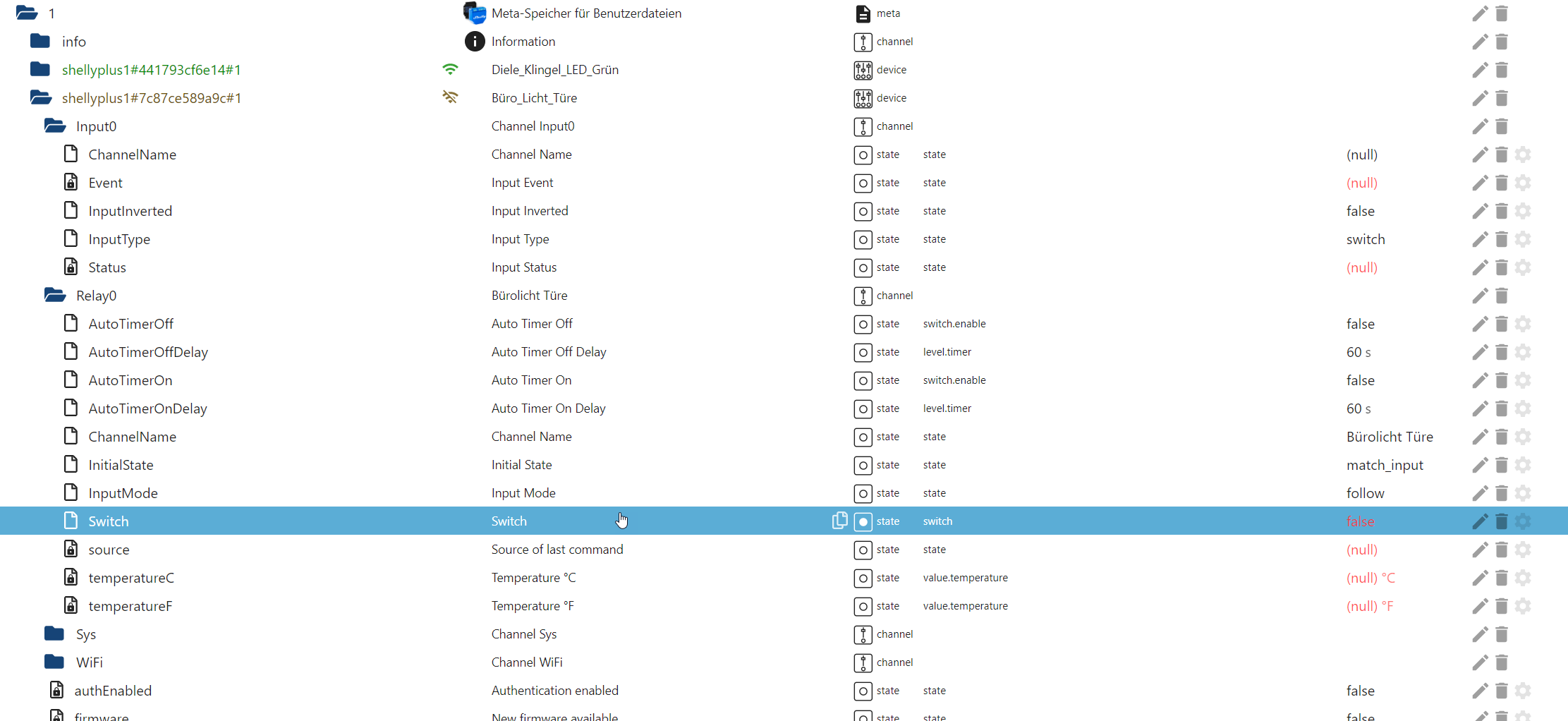 | | | | | |
|---|---|---|---|---|
| 1 | Meta-Speicher für Benutzerdateien | meta | | |
| info | Information | channel | | |
| shellyplus1#441793cf6e14#1 | Diele_Klingel_LED_Grün | device | | |
| shellyplus1#7c87ce589a9c#1 | Büro_Licht_Türe | device | | |
| Input0 | Channel Input0 | channel | | |
| ChannelName | Channel Name | state | state | (null) |
| Event | Input Event | state | state | (null) |
| InputInverted | Input Inverted | state | state | false |
| InputType | Input Type | state | state | switch |
| Status | Input Status | state | state | (null) |
| Relay0 | Bürolicht Türe | channel | | |
| AutoTimerOff | Auto Timer Off | state | switch.enable | false |
| AutoTimerOffDelay | Auto Timer Off Delay | state | level.timer | 60 s |
| AutoTimerOn | Auto Timer On | state | switch.enable | false |
| AutoTimerOnDelay | Auto Timer On Delay | state | level.timer | 60 s |
| ChannelName | Channel Name | state | state | Bürolicht Türe |
| InitialState | Initial State | state | state | match_input |
| InputMode | Input Mode | state | state | follow |
| Switch | Switch | state | switch | false |
| source | Source of last command | state | state | (null) |
| temperatureC | Temperature °C | state | value.temperature | (null) °C |
| temperatureF | Temperature °F | state | value.temperature | (null) °F |
| Sys | Channel Sys | channel | | |
| WiFi | Channel WiFi | channel | | |
| authEnabled | Authentication enabled | state | state | false |
| firmware | New firmware available | state | state | false |